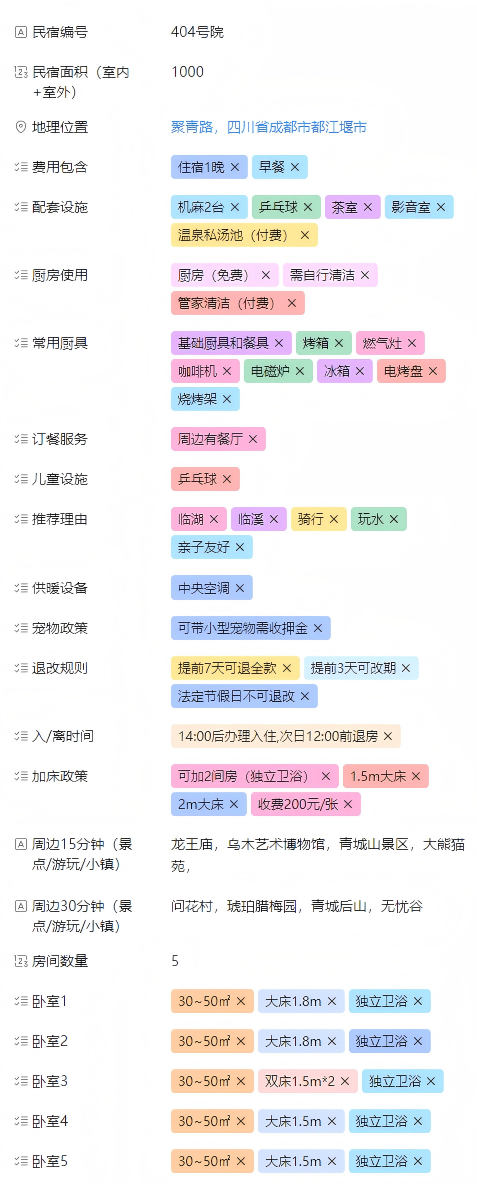 民宿编号 404号院

民宿面积（室内+室外） 1000

地理位置 聚青路，四川省成都市都江堰市

费用包含 住宿1晚 × 早餐 ×

配套设施 机麻2台 × 乒乓球 × 茶室 × 影音室 × 温泉私汤池（付费） ×

厨房使用 厨房（免费） × 需自行清洁 × 管家清洁（付费） ×

常用厨具 基础厨具和餐具 × 烤箱 × 燃气灶 × 咖啡机 × 电磁炉 × 冰箱 × 电烤盘 × 烧烤架 ×

订餐服务 周边有餐厅 ×

儿童设施 乒乓球 ×

推荐理由 临湖 × 临溪 × 骑行 × 玩水 × 亲子友好 ×

供暖设备 中央空调 ×

宠物政策 可带小型宠物需收押金 ×

退改规则 提前7天可退全款 × 提前3天可改期 × 法定节假日不可退改 ×

入/离时间 14:00后办理入住,次日12:00前退房 ×

加床政策 可加2间房（独立卫浴） × 1.5m大床 × 2m大床 × 收费200元/张 ×

周边15分钟（景点/游玩/小镇） 龙王庙，乌木艺术博物馆，青城山景区，大熊猫苑，

周边30分钟（景点/游玩/小镇） 问花村，琥珀腊梅园，青城后山，无忧谷

房间数量 5

卧室1 30~50㎡ × 大床1.8m × 独立卫浴 ×

卧室2 30~50㎡ × 大床1.8m × 独立卫浴 ×

卧室3 30~50㎡ × 双床1.5m*2 × 独立卫浴 ×

卧室4 30~50㎡ × 大床1.5m × 独立卫浴 ×

卧室5 30~50㎡ × 大床1.5m × 独立卫浴 ×